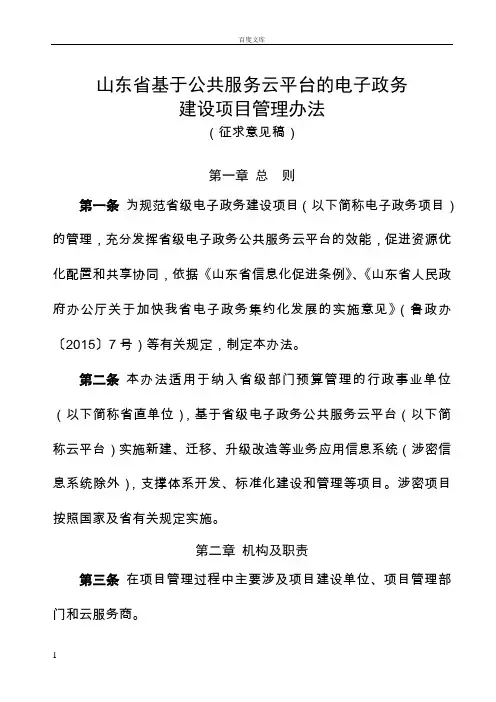 百度文库

山东省基于公共服务云平台的电子政务建设项目管理办法

（征求意见稿）

第一章 总 则

第一条 为规范省级电子政务建设项目（以下简称电子政务项目）的管理，充分发挥省级电子政务公共服务云平台的效能，促进资源优化配置和共享协同，依据《山东省信息化促进条例》、《山东省人民政府办公厅关于加快我省电子政务集约化发展的实施意见》（鲁政办〔2015〕7号）等有关规定，制定本办法。

第二条 本办法适用于纳入省级部门预算管理的行政事业单位（以下简称省直单位），基于省级电子政务公共服务云平台（以下简称云平台）实施新建、迁移、升级改造等业务应用信息系统（涉密信息系统除外），支撑体系开发、标准化建设和管理等项目。涉密项目按照国家及省有关规定实施。

第二章 机构及职责

第三条 在项目管理过程中主要涉及项目建设单位、项目管理部门和云服务商。

1